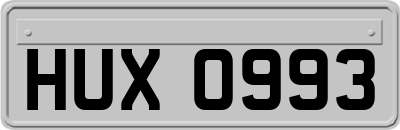 HUX 0993